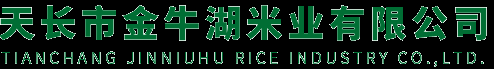 天长市金牛湖米业有限公司
TIANCHANG JINNIUHU RICE INDUSTRY CO.,LTD.